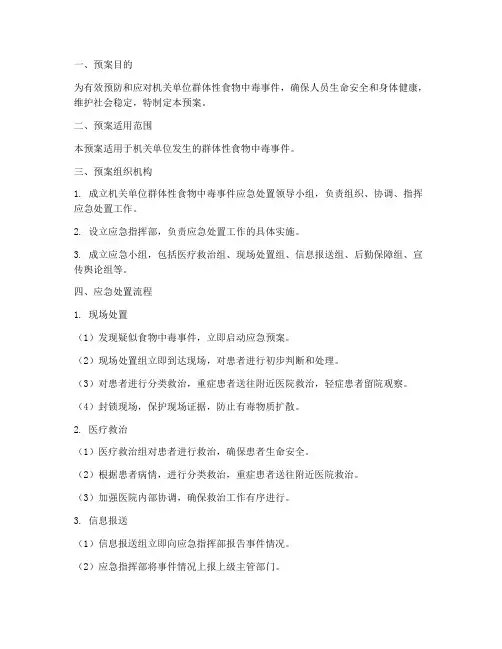 一、预案目的

为有效预防和应对机关单位群体性食物中毒事件，确保人员生命安全和身体健康，维护社会稳定，特制定本预案。

二、预案适用范围

本预案适用于机关单位发生的群体性食物中毒事件。

三、预案组织机构

1. 成立机关单位群体性食物中毒事件应急处置领导小组，负责组织、协调、指挥应急处置工作。

2. 设立应急指挥部，负责应急处置工作的具体实施。

3. 成立应急小组，包括医疗救治组、现场处置组、信息报送组、后勤保障组、宣传舆论组等。

四、应急处置流程

1. 现场处置

（1）发现疑似食物中毒事件，立即启动应急预案。

（2）现场处置组立即到达现场，对患者进行初步判断和处理。

（3）对患者进行分类救治，重症患者送往附近医院救治，轻症患者留院观察。

（4）封锁现场，保护现场证据，防止有毒物质扩散。

2. 医疗救治

（1）医疗救治组对患者进行救治，确保患者生命安全。

（2）根据患者病情，进行分类救治，重症患者送往附近医院救治。

（3）加强医院内部协调，确保救治工作有序进行。

3. 信息报送

（1）信息报送组立即向应急指挥部报告事件情况。

（2）应急指挥部将事件情况上报上级主管部门。